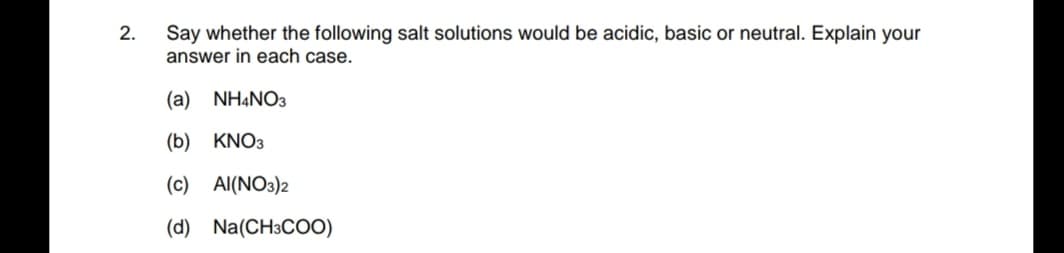 2. Say whether the following salt solutions would be acidic, basic or neutral. Explain your answer in each case.

(a) $NH_4NO_3$

(b) $KNO_3$

(c) $Al(NO_3)_2$

(d) $Na(CH_3COO)$